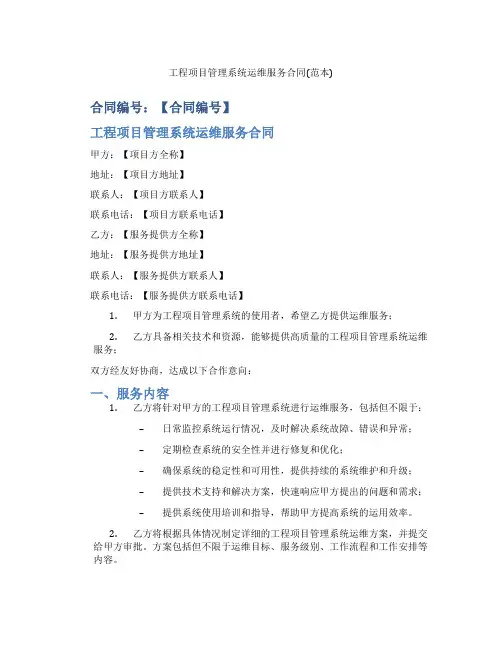 工程项目管理系统运维服务合同(范本)

合同编号：【合同编号】

工程项目管理系统运维服务合同

甲方：【项目方全称】

地址：【项目方地址】

联系人：【项目方联系人】

联系电话：【项目方联系电话】

乙方：【服务提供方全称】

地址：【服务提供方地址】

联系人：【服务提供方联系人】

联系电话：【服务提供方联系电话】

1. 甲方为工程项目管理系统的使用者，希望乙方提供运维服务；

2. 乙方具备相关技术和资源，能够提供高质量的工程项目管理系统运维服务；

双方经友好协商，达成以下合作意向：

一、服务内容

1. 乙方将针对甲方的工程项目管理系统进行运维服务，包括但不限于：

– 日常监控系统运行情况，及时解决系统故障、错误和异常；

– 定期检查系统的安全性并进行修复和优化；

– 确保系统的稳定性和可用性，提供持续的系统维护和升级；

– 提供技术支持和解决方案，快速响应甲方提出的问题和需求；

– 提供系统使用培训和指导，帮助甲方提高系统的运用效率。

2. 乙方将根据具体情况制定详细的工程项目管理系统运维方案，并提交给甲方审批，方案包括但不限于运维目标、服务级别、工作流程和工作安排等内容。